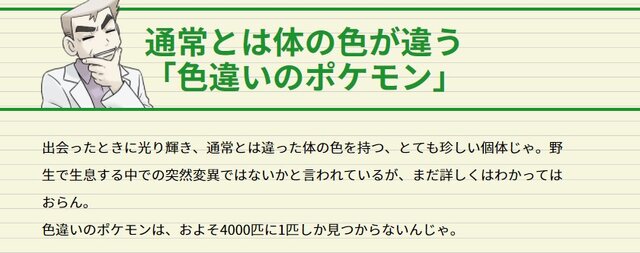 通常とは体の色が違う
「色違いのポケモン」

出会ったときに光り輝き、通常とは違った体の色を持つ、とても珍しい個体じゃ。野生で生息する中での突然変異ではないかと言われているが、まだ詳しくはわかってはおらん。
色違いのポケモンは、およそ4000匹に1匹しか見つからないんじゃ。